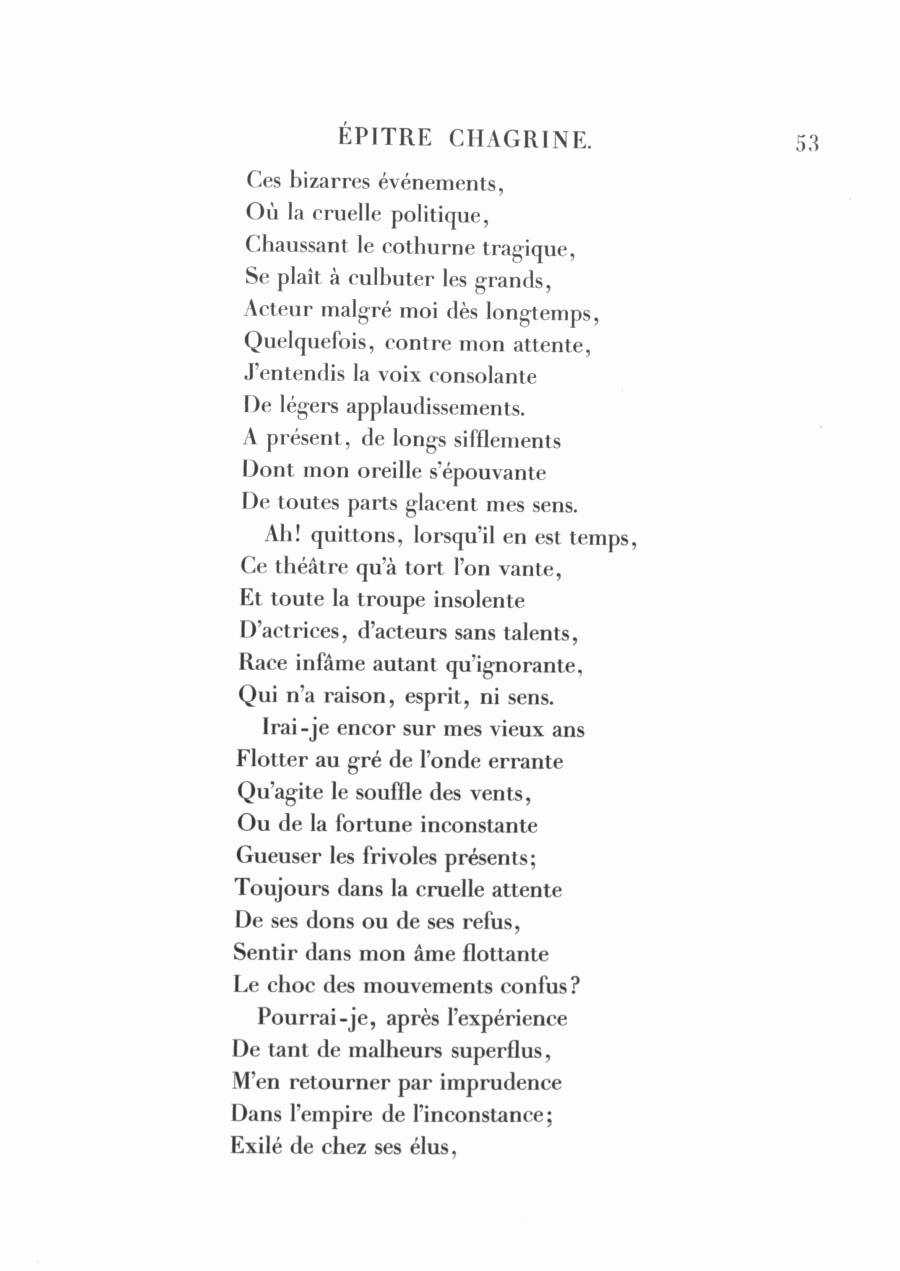 ÉPITRE CHAGRINE. 53

Ces bizarres événements,
Où la cruelle politique,
Chaussant le cothurne tragique,
Se plaît à culbuter les grands,
Acteur malgré moi dès longtemps,
Quelquefois, contre mon attente,
J'entendis la voix consolante
De légers applaudissements.
A présent, de longs sifflements
Dont mon oreille s'épouvante
De toutes parts glacent mes sens.

Ah! quittons, lorsqu'il en est temps,
Ce théâtre qu'à tort l'on vante,
Et toute la troupe insolente
D'actrices, d'acteurs sans talents,
Race infâme autant qu'ignorante,
Qui n'a raison, esprit, ni sens.

Irai-je encor sur mes vieux ans
Flotter au gré de l'onde errante
Qu'agite le souffle des vents,
Ou de la fortune inconstante
Gueuser les frivoles présents;
Toujours dans la cruelle attente
De ses dons ou de ses refus,
Sentir dans mon âme flottante
Le choc des mouvements confus?

Pourrai-je, après l'expérience
De tant de malheurs superflus,
M'en retourner par imprudence
Dans l'empire de l'inconstance;
Exilé de chez ses élus,